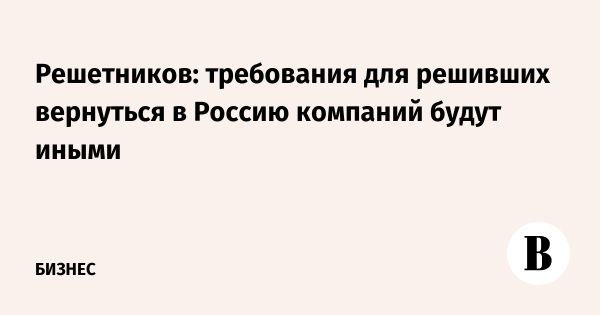 Решетников: требования для решивших вернуться в Россию компаний будут иными

БИЗНЕС

В